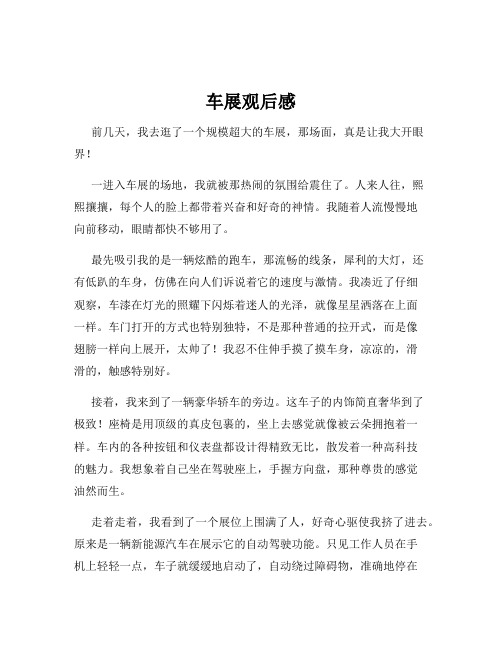 车展观后感

前几天，我去逛了一个规模超大的车展，那场面，真是让我大开眼界！

一进入车展的场地，我就被那热闹的氛围给震住了。人来人往，熙熙攘攘，每个人的脸上都带着兴奋和好奇的神情。我随着人流慢慢地向前移动，眼睛都快不够用了。

最先吸引我的是一辆炫酷的跑车，那流畅的线条，犀利的大灯，还有低趴的车身，仿佛在向人们诉说着它的速度与激情。我凑近了仔细观察，车漆在灯光的照耀下闪烁着迷人的光泽，就像星星洒落在上面一样。车门打开的方式也特别独特，不是那种普通的拉开式，而是像翅膀一样向上展开，太帅了！我忍不住伸手摸了摸车身，凉凉的，滑滑的，触感特别好。

接着，我来到了一辆豪华轿车的旁边。这车子的内饰简直奢华到了极致！座椅是用顶级的真皮包裹的，坐上去感觉就像被云朵拥抱着一样。车内的各种按钮和仪表盘都设计得精致无比，散发着一种高科技的魅力。我想象着自己坐在驾驶座上，手握方向盘，那种尊贵的感觉油然而生。

走着走着，我看到了一个展位上围满了人，好奇心驱使我挤了进去。原来是一辆新能源汽车在展示它的自动驾驶功能。只见工作人员在手机上轻轻一点，车子就缓缓地启动了，自动绕过障碍物，准确地停在